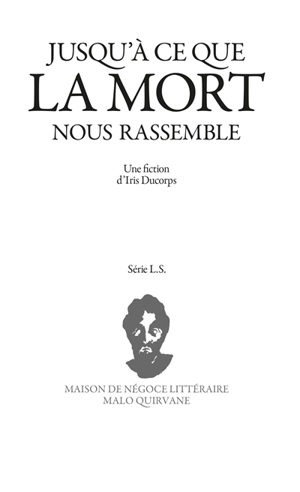 JUSQU'À CE QUE
LA MORT
NOUS RASSEMBLE

Une fiction
d'Iris Ducorps

Série L.S.

MAISON DE NÉGOCE LITTÉRAIRE
MALO QUIRVANE